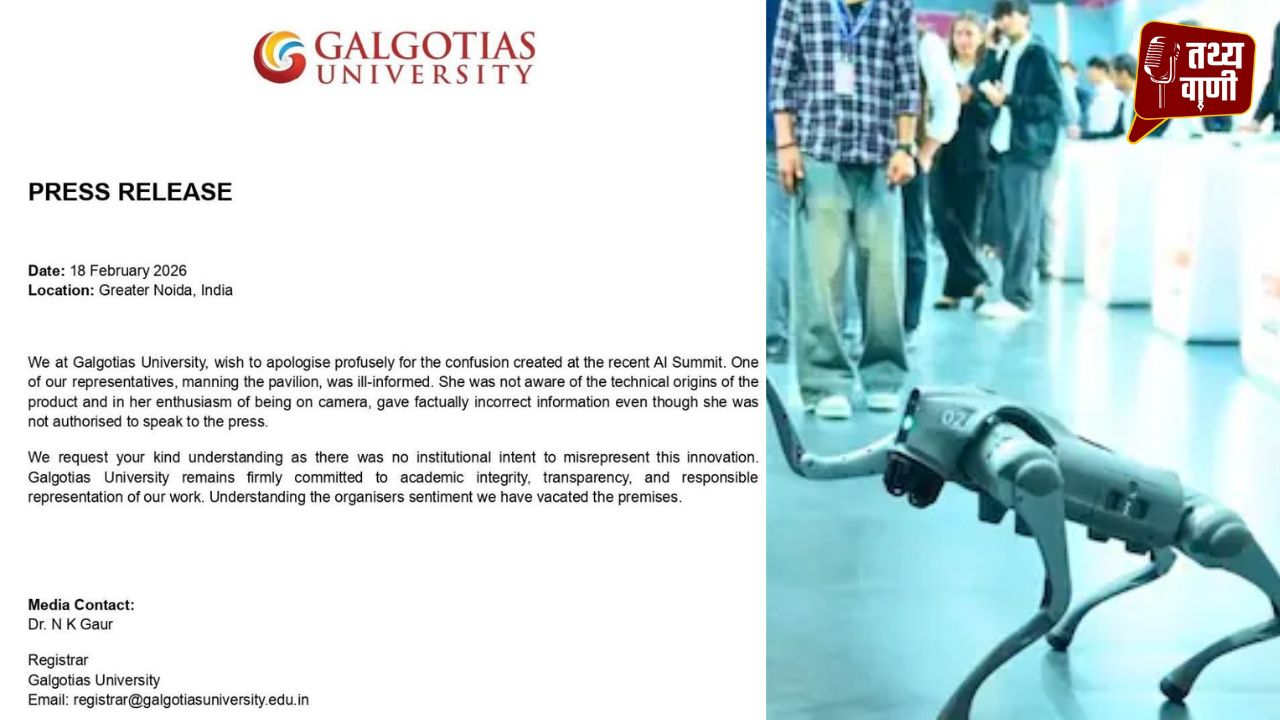 GALGOTIAS UNIVERSITY

PRESS RELEASE

Date: 18 February 2026
Location: Greater Noida, India

We at Galgotias University, wish to apologise profusely for the confusion created at the recent AI Summit. One of our representatives, manning the pavilion, was ill-informed. She was not aware of the technical origins of the product and in her enthusiasm of being on camera, gave factually incorrect information even though she was not authorised to speak to the press.

We request your kind understanding as there was no institutional intent to misrepresent this innovation. Galgotias University remains firmly committed to academic integrity, transparency, and responsible representation of our work. Understanding the organisers sentiment we have vacated the premises.

Media Contact:
Dr. N K Gaur

Registrar
Galgotias University
Email: registrar@galgotiasuniversity.edu.in

तथ्य वाणी

02